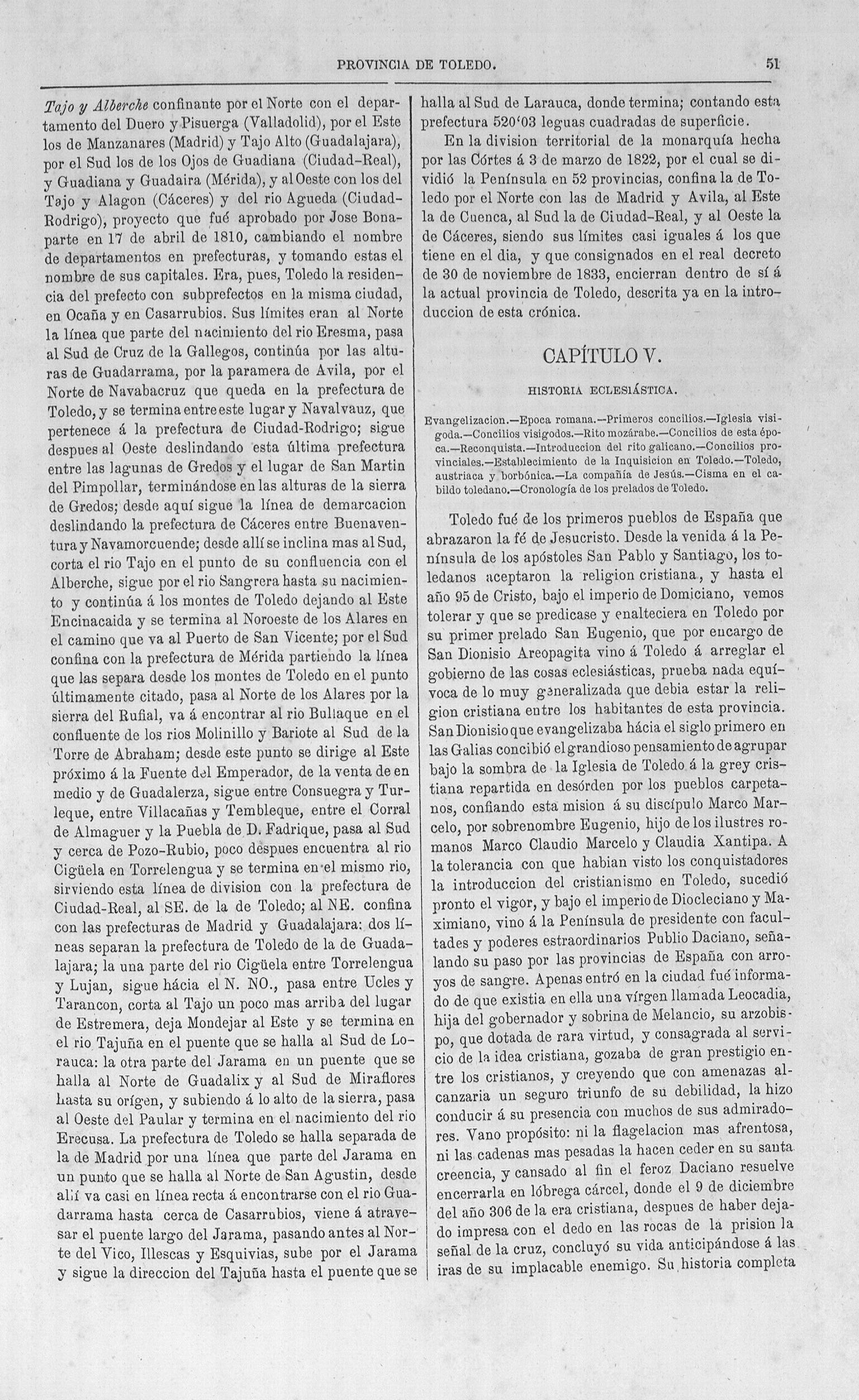 PROVINCIA DE TOLEDO. 51

Tajo y Alberche confinante por el Norte con el departamento del Duero y Pisuerga (Valladolid), por el Este los de Manzanares (Madrid) y Tajo Alto (Guadalajara), por el Sud los de los Ojos de Guadiana (Ciudad-Real), y Guadiana y Guadaira (Mérida), y al Oeste con los del Tajo y Alagon (Cáceres) y del rio Agueda (Ciudad-Rodrigo), proyecto que fué aprobado por Jose Bonaparte en 17 de abril de 1810, cambiando el nombre de departamentos en prefecturas, y tomando estas el nombre de sus capitales. Era, pues, Toledo la residencia del prefecto con subprefectos en la misma ciudad, en Ocaña y en Casarrubios. Sus límites eran al Norte la línea que parte del nacimiento del rio Eresma, pasa al Sud de Cruz de la Gallegos, continúa por las alturas de Guadarrama, por la paramera de Avila, por el Norte de Navabacruz que queda en la prefectura de Toledo, y se termina entre este lugar y Navalvauz, que pertenece á la prefectura de Ciudad-Rodrigo; sigue despues al Oeste deslindando esta última prefectura entre las lagunas de Gredos y el lugar de San Martin del Pimpollar, terminándose en las alturas de la sierra de Gredos; desde aquí sigue la línea de demarcacion deslindando la prefectura de Cáceres entre Buenaventura y Navamorcuende; desde allí se inclina mas al Sud, corta el rio Tajo en el punto de su confluencia con el Alberche, sigue por el rio Sangrera hasta su nacimiento y continúa á los montes de Toledo dejando al Este Encinacaida y se termina al Noroeste de los Alares en el camino que va al Puerto de San Vicente; por el Sud confina con la prefectura de Mérida partiendo la línea que las separa desde los montes de Toledo en el punto últimamente citado, pasa al Norte de los Alares por la sierra del Rufial, va á encontrar al rio Bullaque en el confluente de los rios Molinillo y Bariote al Sud de la Torre de Abraham; desde este punto se dirige al Este próximo á la Fuente del Emperador, de la venta de en medio y de Guadalerza, sigue entre Consuegra y Turleque, entre Villacañas y Tembleque, entre el Corral de Almaguer y la Puebla de D. Fadrique, pasa al Sud y cerca de Pozo-Rubio, poco despues encuentra al rio Cigüela en Torrelengua y se termina en el mismo rio, sirviendo esta línea de division con la prefectura de Ciudad-Real, al SE. de la de Toledo; al NE. confina con las prefecturas de Madrid y Guadalajara: dos líneas separan la prefectura de Toledo de la de Guadalajara; la una parte del rio Cigüela entre Torrelengua y Lujan, sigue hácia el N. NO., pasa entre Ucles y Tarancon, corta al Tajo un poco mas arriba del lugar de Estremera, deja Mondejar al Este y se termina en el rio Tajuña en el puente que se halla al Sud de Lorauca: la otra parte del Jarama en un puente que se halla al Norte de Guadalix y al Sud de Miraflores hasta su orígen, y subiendo á lo alto de la sierra, pasa al Oeste del Paular y termina en el nacimiento del rio Erecusa. La prefectura de Toledo se halla separada de la de Madrid por una línea que parte del Jarama en un punto que se halla al Norte de San Agustin, desde allí va casi en línea recta á encontrarse con el rio Guadarrama hasta cerca de Casarrubios, viene á atravesar el puente largo del Jarama, pasando antes al Norte del Vico, Illescas y Esquivias, sube por el Jarama y sigue la direccion del Tajuña hasta el puente que se halla al Sud de Larauca, donde termina; contando esta prefectura 520'03 leguas cuadradas de superficie.

En la division territorial de la monarquía hecha por las Córtes á 3 de marzo de 1822, por el cual se dividió la Península en 52 provincias, confina la de Toledo por el Norte con las de Madrid y Avila, al Este la de Cuenca, al Sud la de Ciudad-Real, y al Oeste la de Cáceres, siendo sus límites casi iguales á los que tiene en el dia, y que consignados en el real decreto de 30 de noviembre de 1833, encierran dentro de sí á la actual provincia de Toledo, descrita ya en la introduccion de esta crónica.

CAPÍTULO V.

HISTORIA ECLESIÁSTICA.

Evangelizacion.—Epoca romana.—Primeros concilios.—Iglesia visigoda.—Concilios visigodos.—Rito mozárabe.—Concilios de esta época.—Reconquista.—Introduccion del rito galicano.—Concilios provinciales.—Establecimiento de la Inquisicion en Toledo.—Toledo, austriaca y borbónica.—La compañía de Jesús.—Cisma en el cabildo toledano.—Cronología de los prelados de Toledo.

Toledo fué de los primeros pueblos de España que abrazaron la fé de Jesucristo. Desde la venida á la Península de los apóstoles San Pablo y Santiago, los toledanos aceptaron la religion cristiana, y hasta el año 95 de Cristo, bajo el imperio de Domiciano, vemos tolerar y que se predicase y enalteciera en Toledo por su primer prelado San Eugenio, que por encargo de San Dionisio Areopagita vino á Toledo á arreglar el gobierno de las cosas eclesiásticas, prueba nada equívoca de lo muy generalizada que debia estar la religion cristiana entre los habitantes de esta provincia. San Dionisio que evangelizaba hácia el siglo primero en las Galias concibió el grandioso pensamiento de agrupar bajo la sombra de la Iglesia de Toledo á la grey cristiana repartida en desórden por los pueblos carpetanos, confiando esta mision á su discípulo Marco Marcelo, por sobrenombre Eugenio, hijo de los ilustres romanos Marco Claudio Marcelo y Claudia Xantipa. A la tolerancia con que habian visto los conquistadores la introduccion del cristianismo en Toledo, sucedió pronto el vigor, y bajo el imperio de Diocleciano y Maximiano, vino á la Península de presidente con facultades y poderes estraordinarios Publio Daciano, señalando su paso por las provincias de España con arroyos de sangre. Apenas entró en la ciudad fué informado de que existia en ella una vírgen llamada Leocadia, hija del gobernador y sobrina de Melancio, su arzobispo, que dotada de rara virtud, y consagrada al servicio de la idea cristiana, gozaba de gran prestigio entre los cristianos, y creyendo que con amenazas alcanzaria un seguro triunfo de su debilidad, la hizo conducir á su presencia con muchos de sus admiradores. Vano propósito: ni la flagelacion mas afrentosa, ni las cadenas mas pesadas la hacen ceder en su santa creencia, y cansado al fin el feroz Daciano resuelve encerrarla en lóbrega cárcel, donde el 9 de diciembre del año 306 de la era cristiana, despues de haber dejado impresa con el dedo en las rocas de la prision la señal de la cruz, concluyó su vida anticipándose á las iras de su implacable enemigo. Su historia completa